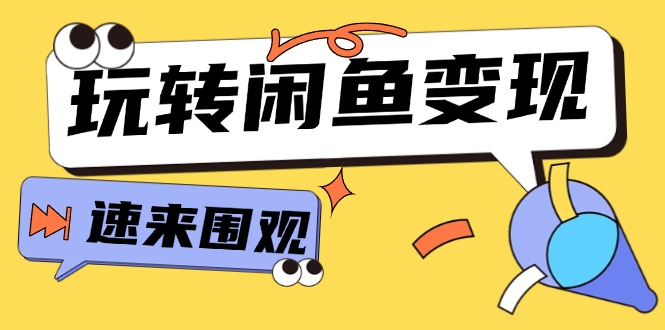 玩转闲鱼变现

速来围观